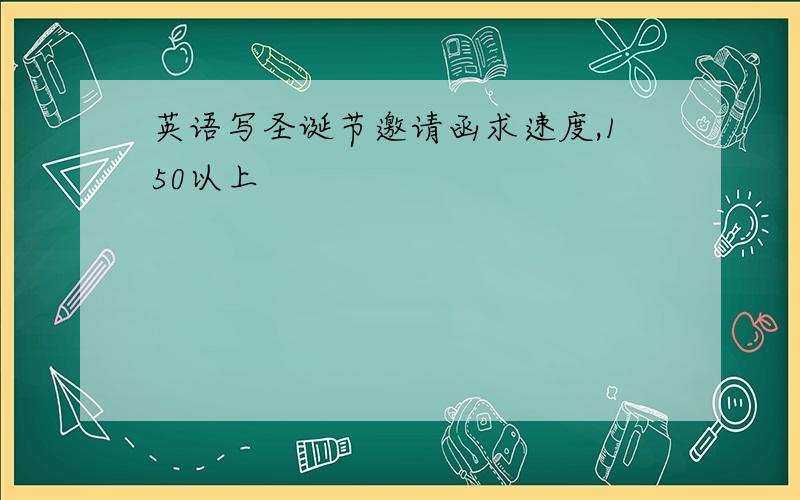 英语写圣诞节邀请函求速度,150以上